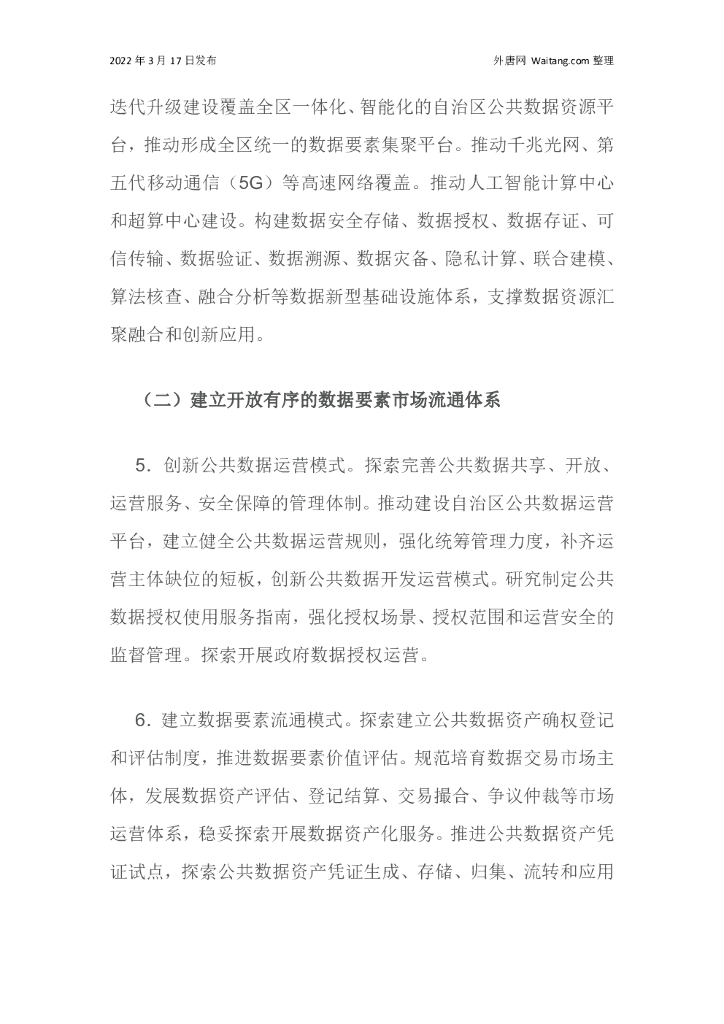 2022 年 3 月 17 日发布

外唐网 Waitang.com 整理

迭代升级建设覆盖全区一体化、智能化的自治区公共数据资源平台，推动形成全区统一的数据要素集聚平台。推动千兆光网、第五代移动通信（5G）等高速网络覆盖。推动人工智能计算中心和超算中心建设。构建数据安全存储、数据授权、数据存证、可信传输、数据验证、数据溯源、数据灾备、隐私计算、联合建模、算法核查、融合分析等数据新型基础设施体系，支撑数据资源汇聚融合和创新应用。

（二）建立开放有序的数据要素市场流通体系

5．创新公共数据运营模式。探索完善公共数据共享、开放、运营服务、安全保障的管理体制。推动建设自治区公共数据运营平台，建立健全公共数据运营规则，强化统筹管理力度，补齐运营主体缺位的短板，创新公共数据开发运营模式。研究制定公共数据授权使用服务指南，强化授权场景、授权范围和运营安全的监督管理。探索开展政府数据授权运营。

6．建立数据要素流通模式。探索建立公共数据资产确权登记和评估制度，推进数据要素价值评估。规范培育数据交易市场主体，发展数据资产评估、登记结算、交易撮合、争议仲裁等市场运营体系，稳妥探索开展数据资产化服务。推进公共数据资产凭证试点，探索公共数据资产凭证生成、存储、归集、流转和应用